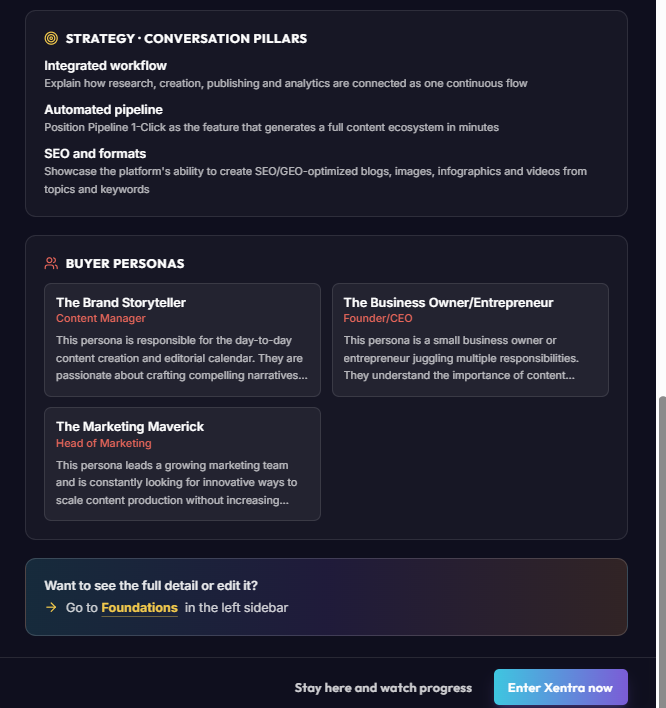 STRATEGY · CONVERSATION PILLARS

Integrated workflow
Explain how research, creation, publishing and analytics are connected as one continuous flow

Automated pipeline
Position Pipeline 1-Click as the feature that generates a full content ecosystem in minutes

SEO and formats
Showcase the platform's ability to create SEO/GEO-optimized blogs, images, infographics and videos from topics and keywords

BUYER PERSONAS

The Brand Storyteller
Content Manager
This persona is responsible for the day-to-day content creation and editorial calendar. They are passionate about crafting compelling narratives...

The Business Owner/Entrepreneur
Founder/CEO
This persona is a small business owner or entrepreneur juggling multiple responsibilities. They understand the importance of content...

The Marketing Maverick
Head of Marketing
This persona leads a growing marketing team and is constantly looking for innovative ways to scale content production without increasing...

Want to see the full detail or edit it?
→ Go to Foundations in the left sidebar

Stay here and watch progress
Enter Xentra now